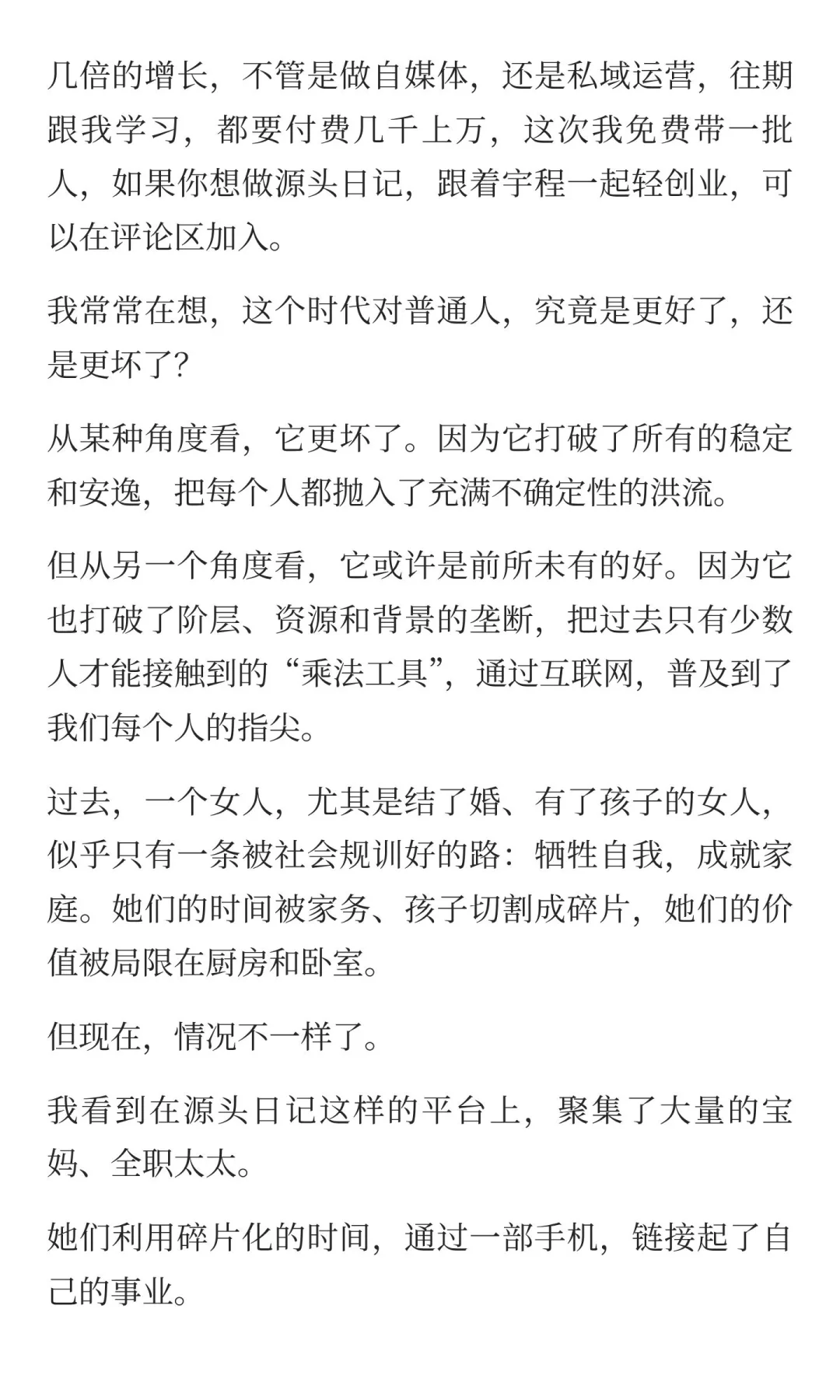 几倍的增长，不管是做自媒体，还是私域运营，往期跟我学习，都要付费几千上万，这次我免费带一批人，如果你想做源头日记，跟着宇程一起轻创业，可以在评论区加入。

我常常在想，这个时代对普通人，究竟是更好了，还是更坏了？

从某种角度看，它更坏了。因为它打破了所有的稳定和安逸，把每个人都抛入了充满不确定性的洪流。

但从另一个角度看，它或许是前所未有的好。因为它也打破了阶层、资源和背景的垄断，把过去只有少数人才能接触到的“乘法工具”，通过互联网，普及到了我们每个人的指尖。

过去，一个女人，尤其是结了婚、有了孩子的女人，似乎只有一条被社会规训好的路：牺牲自我，成就家庭。她们的时间被家务、孩子切割成碎片，她们的价值被局限在厨房和卧室。

但现在，情况不一样了。

我看到在源头日记这样的平台上，聚集了大量的宝妈、全职太太。

她们利用碎片化的时间，通过一部手机，链接起了自己的事业。